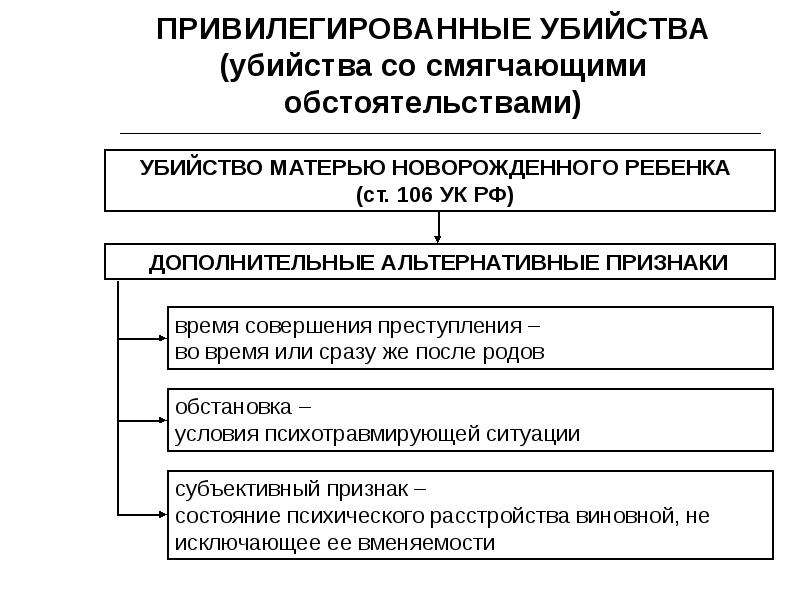 ПРИВИЛЕГИРОВАННЫЕ УБИЙСТВА
(убийства со смягчающими обстоятельствами)

УБИЙСТВО МАТЕРЬЮ НОВОРОЖДЕННОГО РЕБЕНКА
(ст. 106 УК РФ)

ДОПОЛНИТЕЛЬНЫЕ АЛЬТЕРНАТИВНЫЕ ПРИЗНАКИ

время совершения преступления – во время или сразу же после родов

обстановка – условия психотравмирующей ситуации

субъективный признак – состояние психического расстройства виновной, не исключающее ее вменяемости